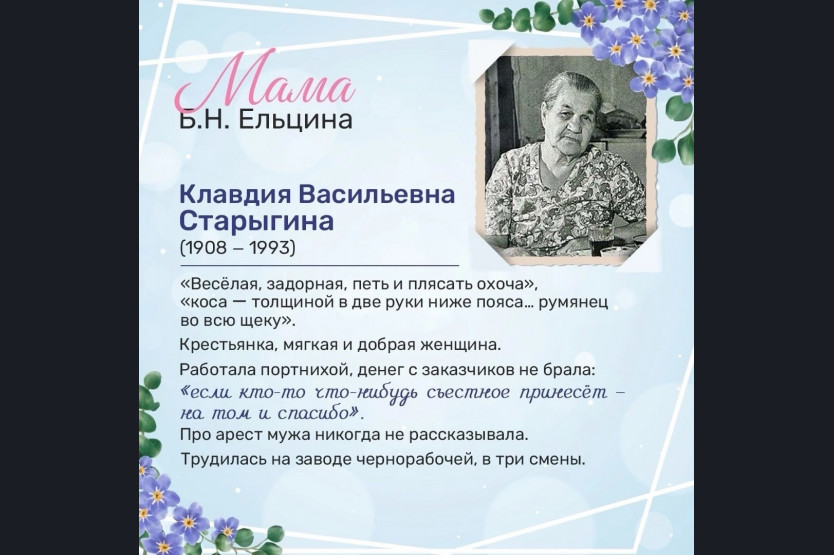 Мама
Б.Н. Ельцина

Клавдия Васильевна Старыгина
(1908 – 1993)

«Весёлая, задорная, петь и плясать охоча», «коса — толщиной в две руки ниже пояса… румянец во всю щеку».

Крестьянка, мягкая и добрая женщина.

Работала портнихой, денег с заказчиков не брала: «если кто-то что-нибудь съестное принесёт – на том и спасибо».

Про арест мужа никогда не рассказывала.

Трудилась на заводе чернорабочей, в три смены.